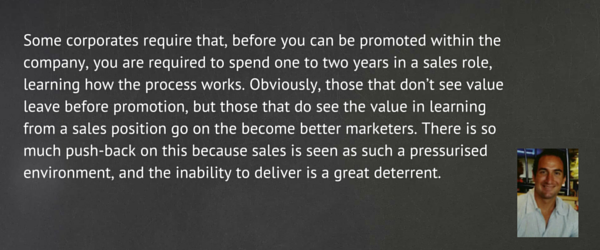 Some corporates require that, before you can be promoted within the company, you are required to spend one to two years in a sales role, learning how the process works. Obviously, those that don't see value leave before promotion, but those that do see the value in learning from a sales position go on the become better marketers. There is so much push-back on this because sales is seen as such a pressurised environment, and the inability to deliver is a great deterrent.